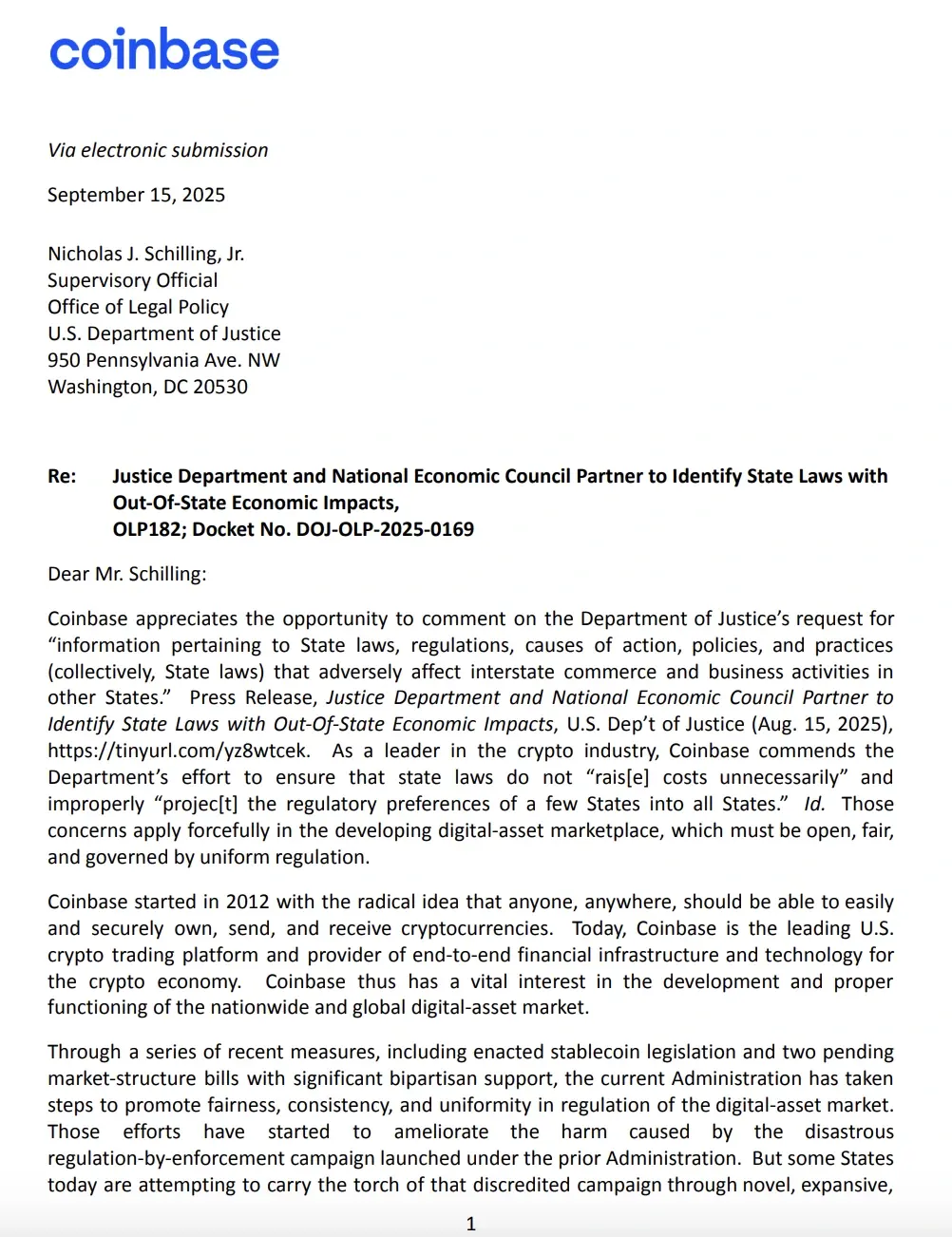 coinbase

Via electronic submission

September 15, 2025

Nicholas J. Schilling, Jr.
Supervisory Official
Office of Legal Policy
U.S. Department of Justice
950 Pennsylvania Ave. NW
Washington, DC 20530

Re: Justice Department and National Economic Council Partner to Identify State Laws with Out-Of-State Economic Impacts,
OLP182; Docket No. DOJ-OLP-2025-0169

Dear Mr. Schilling:

Coinbase appreciates the opportunity to comment on the Department of Justice's request for "information pertaining to State laws, regulations, causes of action, policies, and practices (collectively, State laws) that adversely affect interstate commerce and business activities in other States." Press Release, Justice Department and National Economic Council Partner to Identify State Laws with Out-Of-State Economic Impacts, U.S. Dep't of Justice (Aug. 15, 2025), https://tinyurl.com/yz8wtcek. As a leader in the crypto industry, Coinbase commends the Department's effort to ensure that state laws do not "rais[e] costs unnecessarily" and improperly "projec[t] the regulatory preferences of a few States into all States." Id. Those concerns apply forcefully in the developing digital-asset marketplace, which must be open, fair, and governed by uniform regulation.

Coinbase started in 2012 with the radical idea that anyone, anywhere, should be able to easily and securely own, send, and receive cryptocurrencies. Today, Coinbase is the leading U.S. crypto trading platform and provider of end-to-end financial infrastructure and technology for the crypto economy. Coinbase thus has a vital interest in the development and proper functioning of the nationwide and global digital-asset market.

Through a series of recent measures, including enacted stablecoin legislation and two pending market-structure bills with significant bipartisan support, the current Administration has taken steps to promote fairness, consistency, and uniformity in regulation of the digital-asset market. Those efforts have started to ameliorate the harm caused by the disastrous regulation-by-enforcement campaign launched under the prior Administration. But some States today are attempting to carry the torch of that discredited campaign through novel, expansive,

1